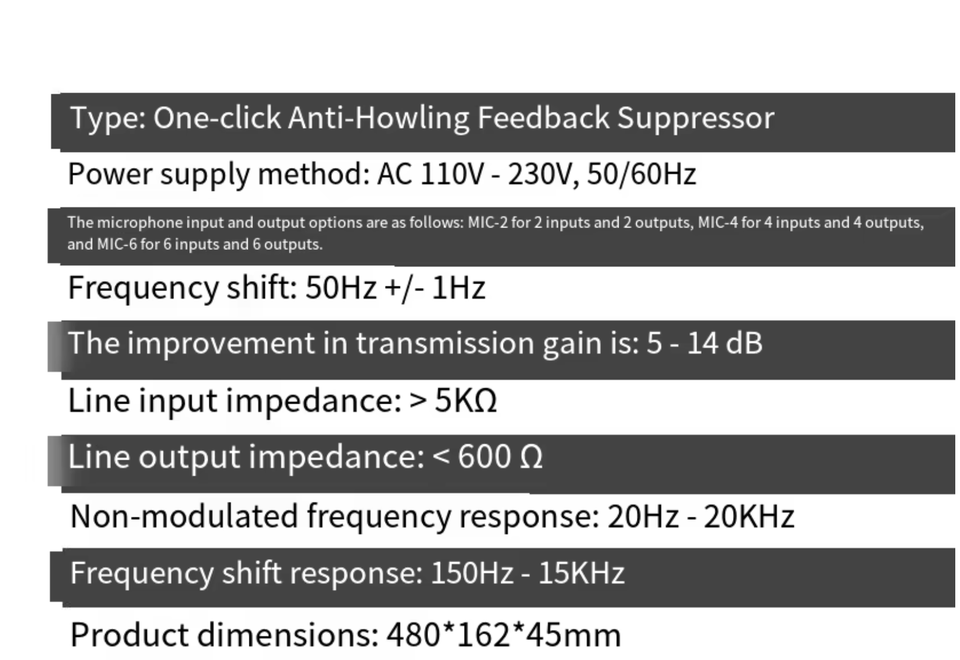 Type: One-click Anti-Howling Feedback Suppressor

Power supply method: AC 110V - 230V, 50/60Hz

The microphone input and output options are as follows: MIC-2 for 2 inputs and 2 outputs, MIC-4 for 4 inputs and 4 outputs, and MIC-6 for 6 inputs and 6 outputs.

Frequency shift: 50Hz +/- 1Hz

The improvement in transmission gain is: 5 - 14 dB

Line input impedance: > 5KΩ

Line output impedance: < 600 Ω

Non-modulated frequency response: 20Hz - 20KHz

Frequency shift response: 150Hz - 15KHz

Product dimensions: 480*162*45mm